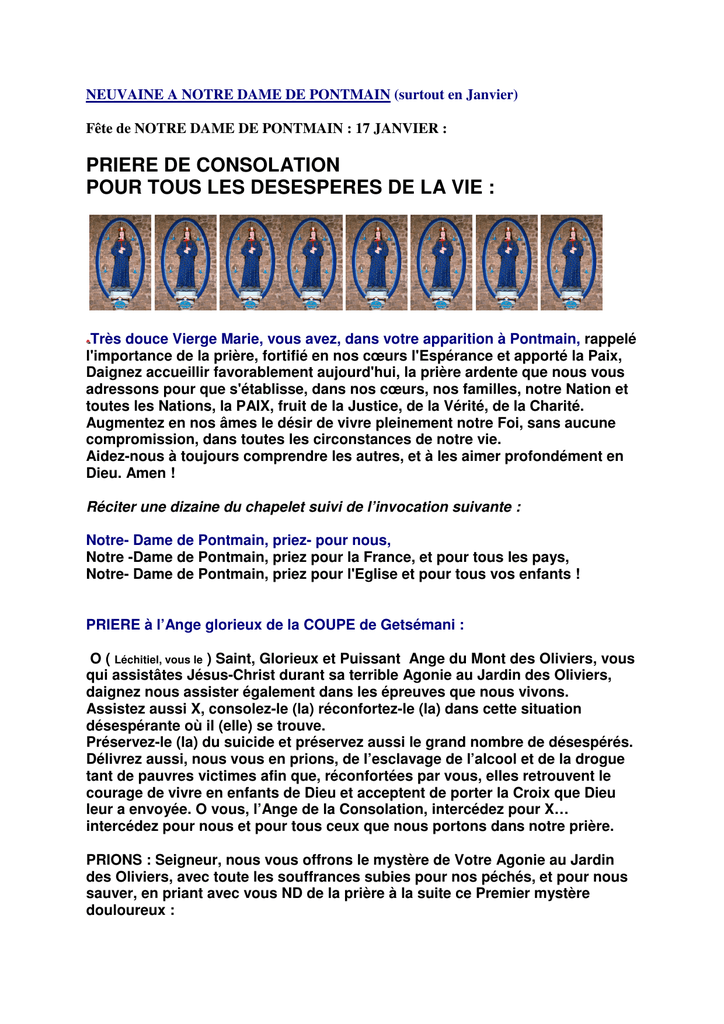 NEUVAINE A NOTRE DAME DE PONTMAIN (surtout en Janvier)

Fête de NOTRE DAME DE PONTMAIN : 17 JANVIER :

PRIERE DE CONSOLATION
POUR TOUS LES DESESPERES DE LA VIE :

Très douce Vierge Marie, vous avez, dans votre apparition à Pontmain, rappelé l'importance de la prière, fortifié en nos cœurs l'Espérance et apporté la Paix, Daignez accueillir favorablement aujourd'hui, la prière ardente que nous vous adressons pour que s'établisse, dans nos cœurs, nos familles, notre Nation et toutes les Nations, la PAIX, fruit de la Justice, de la Vérité, de la Charité. Augmentez en nos âmes le désir de vivre pleinement notre Foi, sans aucune compromission, dans toutes les circonstances de notre vie.
Aidez-nous à toujours comprendre les autres, et à les aimer profondément en Dieu. Amen !

Réciter une dizaine du chapelet suivi de l'invocation suivante :

Notre- Dame de Pontmain, priez- pour nous,
Notre -Dame de Pontmain, priez pour la France, et pour tous les pays,
Notre- Dame de Pontmain, priez pour l'Eglise et pour tous vos enfants !

PRIERE à l'Ange glorieux de la COUPE de Getsémani :

O ( Léchitiel, vous le ) Saint, Glorieux et Puissant Ange du Mont des Oliviers, vous qui assistâtes Jésus-Christ durant sa terrible Agonie au Jardin des Oliviers, daignez nous assister également dans les épreuves que nous vivons.
Assistez aussi X, consolez-le (la) réconfortez-le (la) dans cette situation désespérante où il (elle) se trouve.
Préservez-le (la) du suicide et préservez aussi le grand nombre de désespérés. Délivrez aussi, nous vous en prions, de l'esclavage de l'alcool et de la drogue tant de pauvres victimes afin que, réconfortées par vous, elles retrouvent le courage de vivre en enfants de Dieu et acceptent de porter la Croix que Dieu leur a envoyée. O vous, l'Ange de la Consolation, intercédez pour X… intercédez pour nous et pour tous ceux que nous portons dans notre prière.

PRIONS : Seigneur, nous vous offrons le mystère de Votre Agonie au Jardin des Oliviers, avec toute les souffrances subies pour nos péchés, et pour nous sauver, en priant avec vous ND de la prière à la suite ce Premier mystère douloureux :